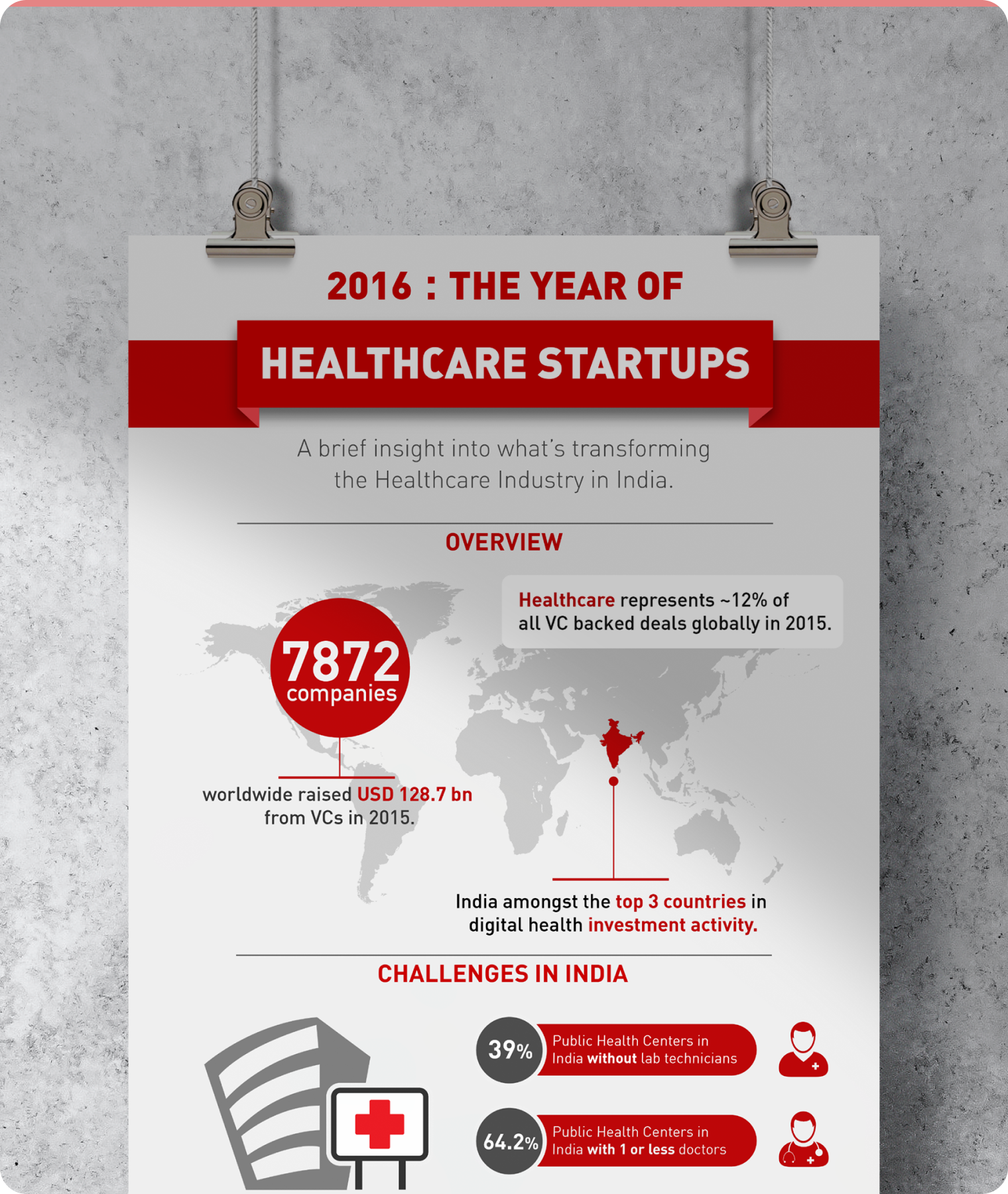 2016 : THE YEAR OF

HEALTHCARE STARTUPS

A brief insight into what's transforming the Healthcare Industry in India.

OVERVIEW

Healthcare represents ~12% of all VC backed deals globally in 2015.

7872 companies

worldwide raised USD 128.7 bn from VCs in 2015.

India amongst the top 3 countries in digital health investment activity.

CHALLENGES IN INDIA

39% Public Health Centers in India without lab technicians

64.2% Public Health Centers in India with 1 or less doctors